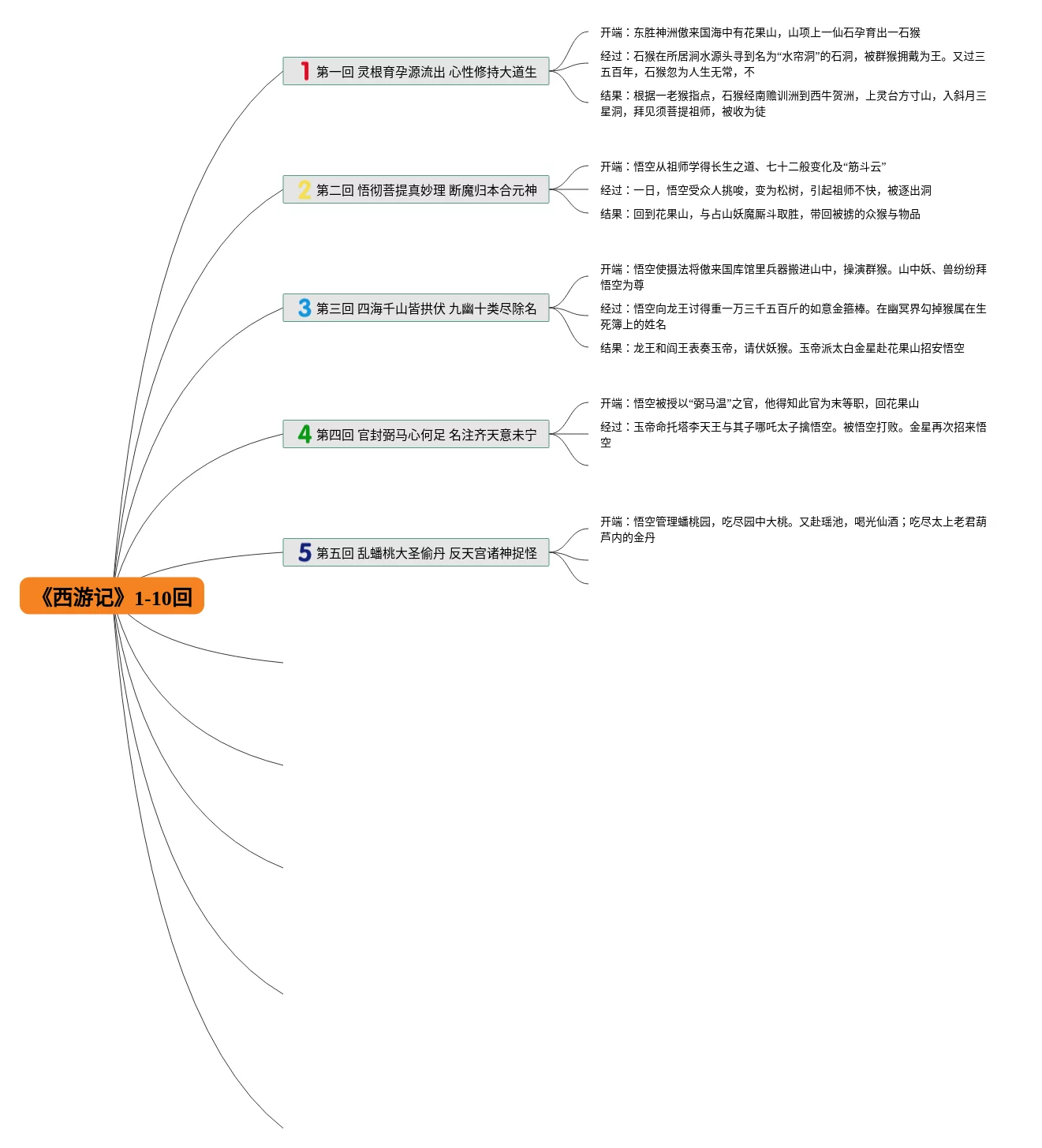 《西游记》1-10回

1 第一回 灵根育孕源流出 心性修持大道生

开端：东胜神洲傲来国海中有花果山，山项上一仙石孕育出一石猴

经过：石猴在所居涧水源头寻到名为“水帘洞”的石洞，被群猴拥戴为王。又过三五百年，石猴忽为人生无常，不

结果：根据一老猴指点，石猴经南赡训洲到西牛贺洲，上灵台方寸山，入斜月三星洞，拜见须菩提祖师，被收为徒

2 第二回 悟彻菩提真妙理 断魔归本合元神

开端：悟空从祖师学得长生之道、七十二般变化及“筋斗云”

经过：一日，悟空受众人挑唆，变为松树，引起祖师不快，被逐出洞

结果：回到花果山，与占山妖魔厮斗取胜，带回被掳的众猴与物品

3 第三回 四海千山皆拱伏 九幽十类尽除名

开端：悟空使摄法将傲来国库馆里兵器搬进山中，操演群猴。山中妖、兽纷纷拜悟空为尊

经过：悟空向龙王讨得重一万三千五百斤的如意金箍棒。在幽冥界勾掉猴属在生死簿上的姓名

结果：龙王和阎王表奏玉帝，请伏妖猴。玉帝派太白金星赴花果山招安悟空

4 第四回 官封弼马心何足 名注齐天意未宁

开端：悟空被授以“弼马温”之官，他得知此官为末等职，回花果山

经过：玉帝命托塔李天王与其子哪吒太子擒悟空。被悟空打败。金星再次招来悟空

5 第五回 乱蟠桃大圣偷丹 反天宫诸神捉怪

开端：悟空管理蟠桃园，吃尽园中大桃。又赴瑶池，喝光仙酒；吃尽太上老君葫芦内的金丹